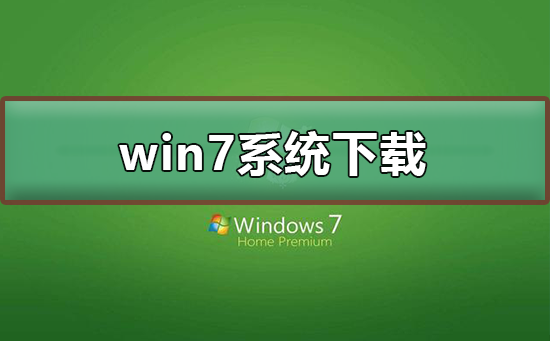 win7系统下载

Windows 7
Home Premium